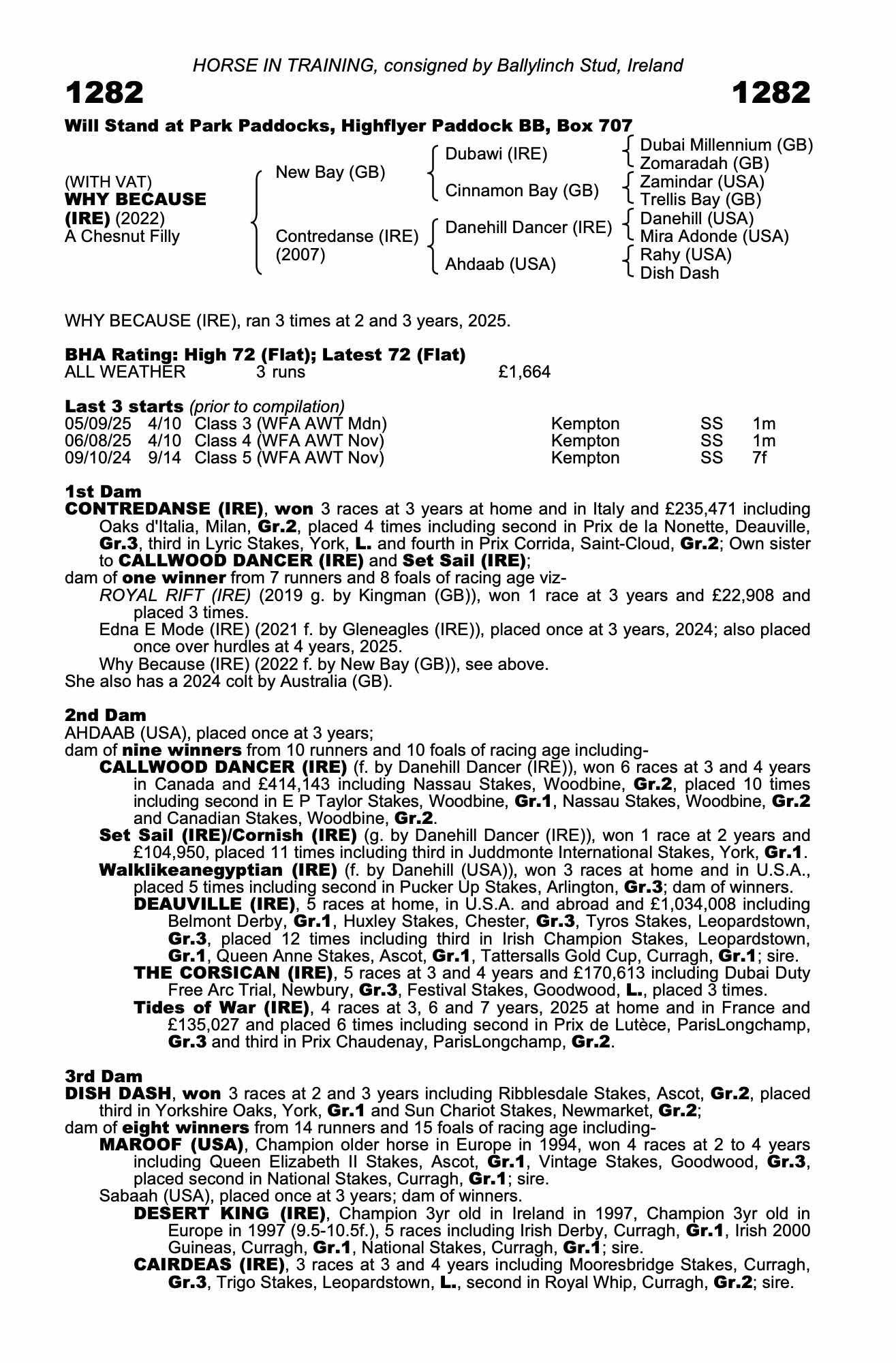 HORSE IN TRAINING, consigned by Ballylinch Stud, Ireland

1282 1282

Will Stand at Park Paddocks, Highflyer Paddock BB, Box 707

(WITH VAT)
WHY BECAUSE (IRE) (2022)
A Chesnut Filly

New Bay (GB)
Contredanse (IRE) (2007)

Dubawi (IRE)
Cinnamon Bay (GB)
Danehill Dancer (IRE)
Ahdaab (USA)

Dubai Millennium (GB)
Zomaradah (GB)
Zamindar (USA)
Trellis Bay (GB)
Danehill (USA)
Mira Adonde (USA)
Rahy (USA)
Dish Dash

WHY BECAUSE (IRE), ran 3 times at 2 and 3 years, 2025.

BHA Rating: High 72 (Flat); Latest 72 (Flat)
ALL WEATHER 3 runs £1,664

Last 3 starts (prior to compilation)

| 05/09/25 | 4/10 | Class 3 (WFA AWT Mdn) | Kempton | SS | 1m |
|---|---|---|---|---|---|
| 06/08/25 | 4/10 | Class 4 (WFA AWT Nov) | Kempton | SS | 1m |
| 09/10/24 | 9/14 | Class 5 (WFA AWT Nov) | Kempton | SS | 7f |

1st Dam
CONTREDANSE (IRE), won 3 races at 3 years at home and in Italy and £235,471 including Oaks d'Italia, Milan, Gr.2, placed 4 times including second in Prix de la Nonette, Deauville, Gr.3, third in Lyric Stakes, York, L. and fourth in Prix Corrida, Saint-Cloud, Gr.2; Own sister to CALLWOOD DANCER (IRE) and Set Sail (IRE);
dam of one winner from 7 runners and 8 foals of racing age viz-
ROYAL RIFT (IRE) (2019 g. by Kingman (GB)), won 1 race at 3 years and £22,908 and placed 3 times.
Edna E Mode (IRE) (2021 f. by Gleneagles (IRE)), placed once at 3 years, 2024; also placed once over hurdles at 4 years, 2025.
Why Because (IRE) (2022 f. by New Bay (GB)), see above.
She also has a 2024 colt by Australia (GB).

2nd Dam
AHDAAB (USA), placed once at 3 years;
dam of nine winners from 10 runners and 10 foals of racing age including-
CALLWOOD DANCER (IRE) (f. by Danehill Dancer (IRE)), won 6 races at 3 and 4 years in Canada and £414,143 including Nassau Stakes, Woodbine, Gr.2, placed 10 times including second in E P Taylor Stakes, Woodbine, Gr.1, Nassau Stakes, Woodbine, Gr.2 and Canadian Stakes, Woodbine, Gr.2.
Set Sail (IRE)/Cornish (IRE) (g. by Danehill Dancer (IRE)), won 1 race at 2 years and £104,950, placed 11 times including third in Juddmonte International Stakes, York, Gr.1.
Walklikeanegyptian (IRE) (f. by Danehill (USA)), won 3 races at home and in U.S.A., placed 5 times including second in Pucker Up Stakes, Arlington, Gr.3; dam of winners.
DEAUVILLE (IRE), 5 races at home, in U.S.A. and abroad and £1,034,008 including Belmont Derby, Gr.1, Huxley Stakes, Chester, Gr.3, Tyros Stakes, Leopardstown, Gr.3, placed 12 times including third in Irish Champion Stakes, Leopardstown, Gr.1, Queen Anne Stakes, Ascot, Gr.1, Tattersalls Gold Cup, Curragh, Gr.1; sire.
THE CORSICAN (IRE), 5 races at 3 and 4 years and £170,613 including Dubai Duty Free Arc Trial, Newbury, Gr.3, Festival Stakes, Goodwood, L., placed 3 times.
Tides of War (IRE), 4 races at 3, 6 and 7 years, 2025 at home and in France and £135,027 and placed 6 times including second in Prix de Lutèce, ParisLongchamp, Gr.3 and third in Prix Chaudenay, ParisLongchamp, Gr.2.

3rd Dam
DISH DASH, won 3 races at 2 and 3 years including Ribblesdale Stakes, Ascot, Gr.2, placed third in Yorkshire Oaks, York, Gr.1 and Sun Chariot Stakes, Newmarket, Gr.2;
dam of eight winners from 14 runners and 15 foals of racing age including-
MAROOF (USA), Champion older horse in Europe in 1994, won 4 races at 2 to 4 years including Queen Elizabeth II Stakes, Ascot, Gr.1, Vintage Stakes, Goodwood, Gr.3, placed second in National Stakes, Curragh, Gr.1; sire.
Sabaah (USA), placed once at 3 years; dam of winners.
DESERT KING (IRE), Champion 3yr old in Ireland in 1997, Champion 3yr old in Europe in 1997 (9.5-10.5f.), 5 races including Irish Derby, Curragh, Gr.1, Irish 2000 Guineas, Curragh, Gr.1, National Stakes, Curragh, Gr.1; sire.
CAIRDEAS (IRE), 3 races at 3 and 4 years including Mooresbridge Stakes, Curragh, Gr.3, Trigo Stakes, Leopardstown, L., second in Royal Whip, Curragh, Gr.2; sire.